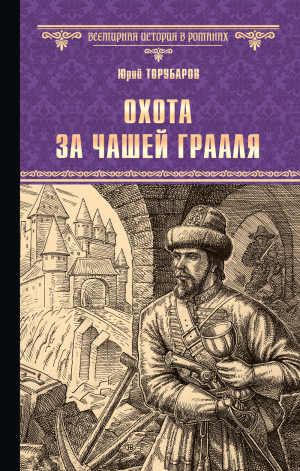 ВСЕМИРНАЯ ИСТОРИЯ В РОМАНАХ

Юрий ТОРУБАРОВ

ОХОТА ЗА ЧАШЕЙ ГРААЛЯ